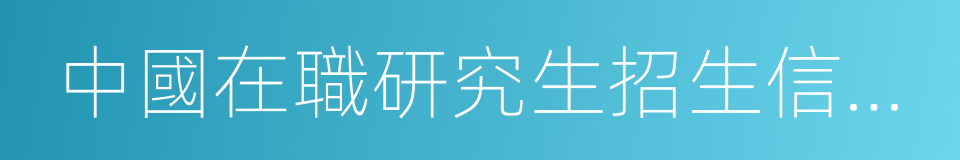 中國在職研究生招生信...